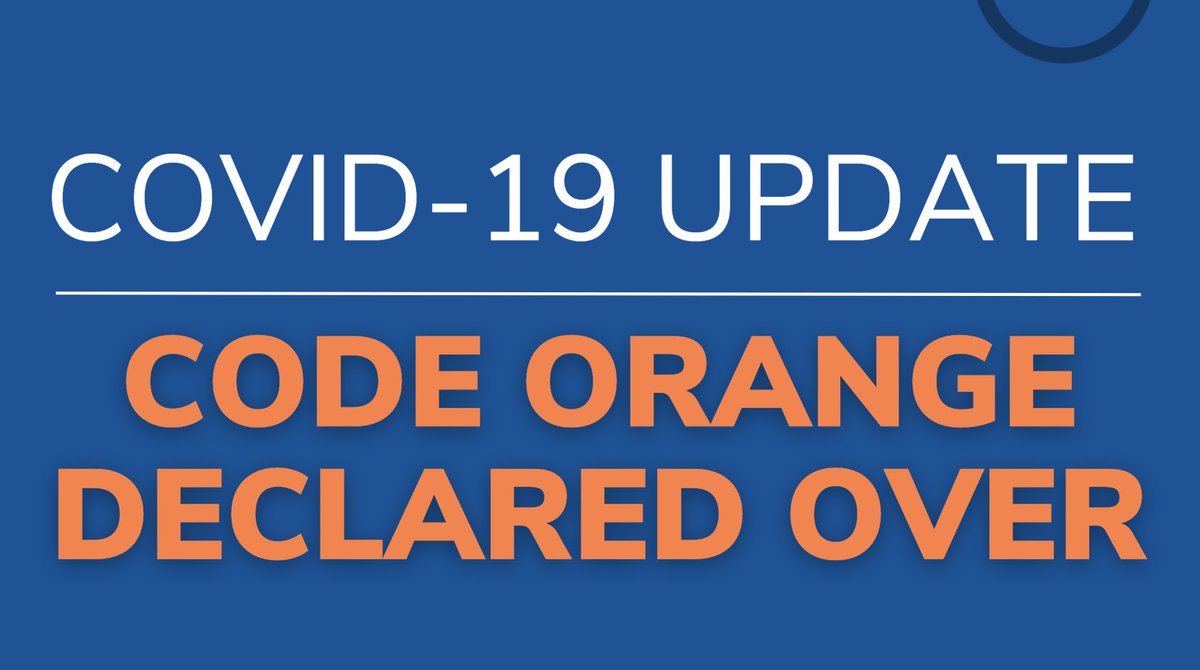 COVID-19 UPDATE

CODE ORANGE DECLARED OVER